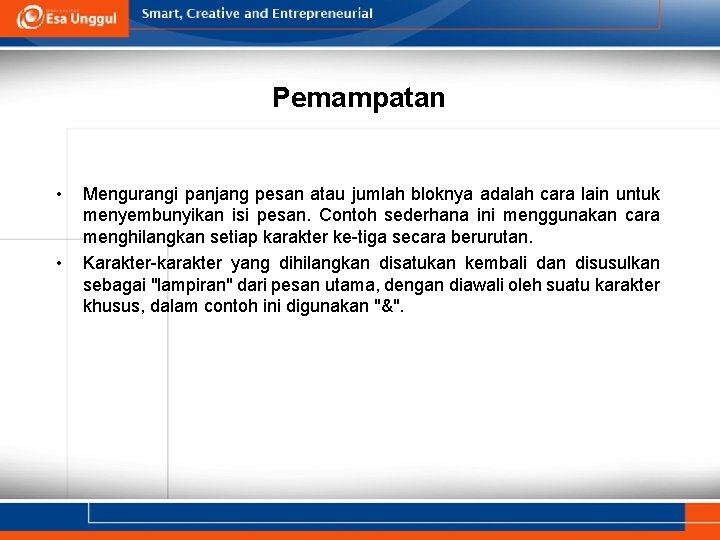 Esa Unggul

Smart, Creative and Entrepreneurial

Pemampatan

• Mengurangi panjang pesan atau jumlah bloknya adalah cara lain untuk menyembunyikan isi pesan. Contoh sederhana ini menggunakan cara menghilangkan setiap karakter ke-tiga secara berurutan.

• Karakter-karakter yang dihilangkan disatukan kembali dan disusulkan sebagai "lampiran" dari pesan utama, dengan diawali oleh suatu karakter khusus, dalam contoh ini digunakan "&".